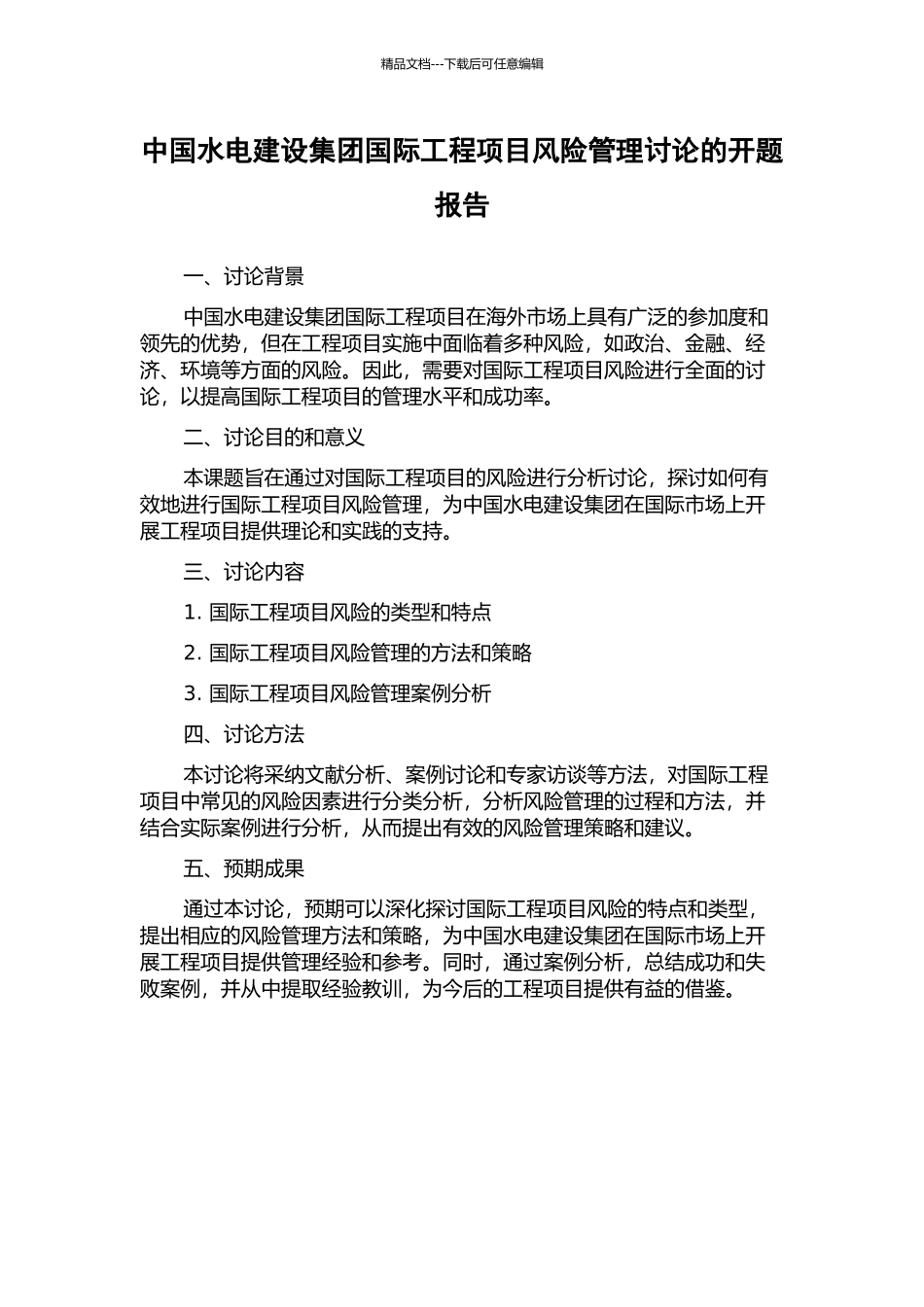 精品文档---下载后可任意编辑

中国水电建设集团国际工程项目风险管理讨论的开题报告

一、讨论背景

中国水电建设集团国际工程项目在海外市场上具有广泛的参加度和领先的优势，但在工程项目实施中面临着多种风险，如政治、金融、经济、环境等方面的风险。因此，需要对国际工程项目风险进行全面的讨论，以提高国际工程项目的管理水平和成功率。

二、讨论目的和意义

本课题旨在通过对国际工程项目的风险进行分析讨论，探讨如何有效地进行国际工程项目风险管理，为中国水电建设集团在国际市场上开展工程项目提供理论和实践的支持。

三、讨论内容

1. 国际工程项目风险的类型和特点

2. 国际工程项目风险管理的方法和策略

3. 国际工程项目风险管理案例分析

四、讨论方法

本讨论将采纳文献分析、案例讨论和专家访谈等方法，对国际工程项目中常见的风险因素进行分类分析，分析风险管理的过程和方法，并结合实际案例进行分析，从而提出有效的风险管理策略和建议。

五、预期成果

通过本讨论，预期可以深化探讨国际工程项目风险的特点和类型，提出相应的风险管理方法和策略，为中国水电建设集团在国际市场上开展工程项目提供管理经验和参考。同时，通过案例分析，总结成功和失败案例，并从中提取经验教训，为今后的工程项目提供有益的借鉴。